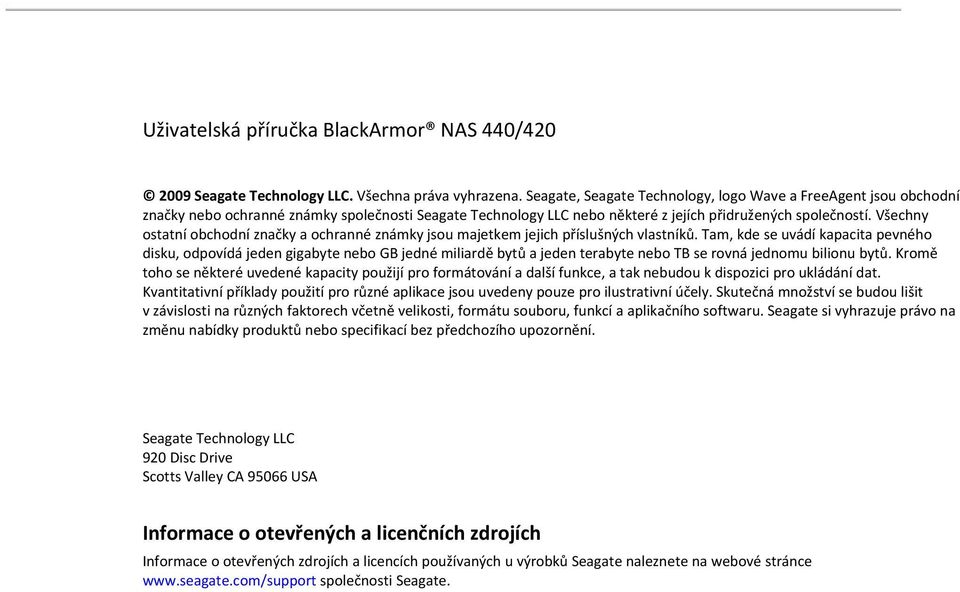 Uživatelská příručka BlackArmor® NAS 440/420

© 2009 Seagate Technology LLC. Všechna práva vyhrazena. Seagate, Seagate Technology, logo Wave a FreeAgent jsou obchodní značky nebo ochranné známky společnosti Seagate Technology LLC nebo některé z jejích přidružených společností. Všechny ostatní obchodní značky a ochranné známky jsou majetkem jejich příslušných vlastníků. Tam, kde se uvádí kapacita pevného disku, odpovídá jeden gigabyte nebo GB jedné miliardě bytů a jeden terabyte nebo TB se rovná jednomu bilionu bytů. Kromě toho se některé uvedené kapacity použijí pro formátování a další funkce, a tak nebudou k dispozici pro ukládání dat. Kvantitativní příklady použití pro různé aplikace jsou uvedeny pouze pro ilustrativní účely. Skutečná množství se budou lišit v závislosti na různých faktorech včetně velikosti, formátu souboru, funkcí a aplikačního softwaru. Seagate si vyhrazuje právo na změnu nabídky produktů nebo specifikací bez předchozího upozornění.

Seagate Technology LLC
920 Disc Drive
Scotts Valley CA 95066 USA

Informace o otevřených a licenčních zdrojích

Informace o otevřených zdrojích a licencích používaných u výrobků Seagate naleznete na webové stránce www.seagate.com/support společnosti Seagate.